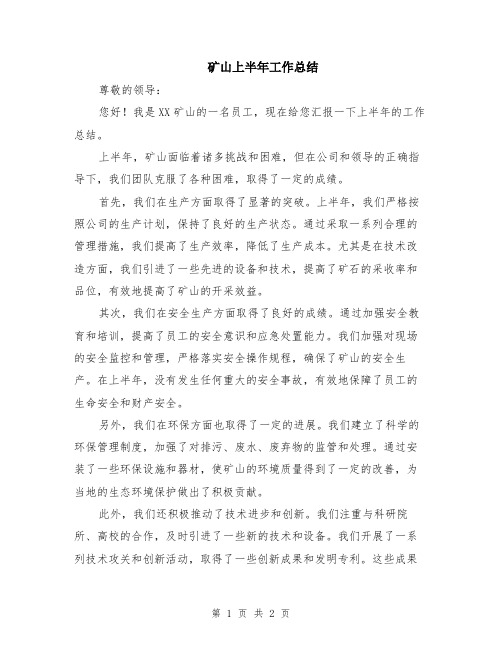 矿山上半年工作总结

尊敬的领导：

您好！我是XX矿山的一名员工，现在给您汇报一下上半年的工作总结。

上半年，矿山面临着诸多挑战和困难，但在公司和领导的正确指导下，我们团队克服了各种困难，取得了一定的成绩。

首先，我们在生产方面取得了显著的突破。上半年，我们严格按照公司的生产计划，保持了良好的生产状态。通过采取一系列合理的管理措施，我们提高了生产效率，降低了生产成本。尤其是在技术改造方面，我们引进了一些先进的设备和技术，提高了矿石的采收率和品位，有效地提高了矿山的开采效益。

其次，我们在安全生产方面取得了良好的成绩。通过加强安全教育和培训，提高了员工的安全意识和应急处置能力。我们加强对现场的安全监控和管理，严格落实安全操作规程，确保了矿山的安全生产。在上半年，没有发生任何重大的安全事故，有效地保障了员工的生命安全和财产安全。

另外，我们在环保方面也取得了一定的进展。我们建立了科学的环保管理制度，加强了对排污、废水、废弃物的监管和处理。通过安装了一些环保设施和器材，使矿山的环境质量得到了一定的改善，为当地的生态环境保护做出了积极贡献。

此外，我们还积极推动了技术进步和创新。我们注重与科研院所、高校的合作，及时引进了一些新的技术和设备。我们开展了一系列技术攻关和创新活动，取得了一些创新成果和发明专利。这些成果

第 1 页 共 2 页